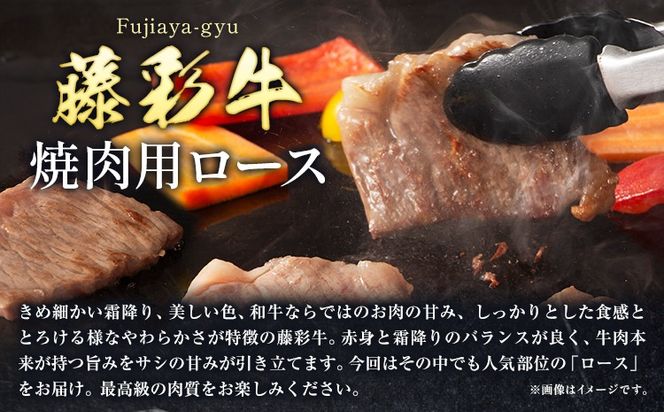 Fujiaya-gyu

藤彩牛

焼肉用ロース

きめ細かい霜降り、美しい色、和牛ならではのお肉の甘み、しっかりとした食感ととろける様なやわらかさが特徴の藤彩牛。赤身と霜降りのバランスが良く、牛肉本来が持つ旨みをサシの甘みが引き立てます。今回はその中でも人気部位の「ロース」をお届け。最高級の肉質をお楽しみください。

※画像はイメージです。